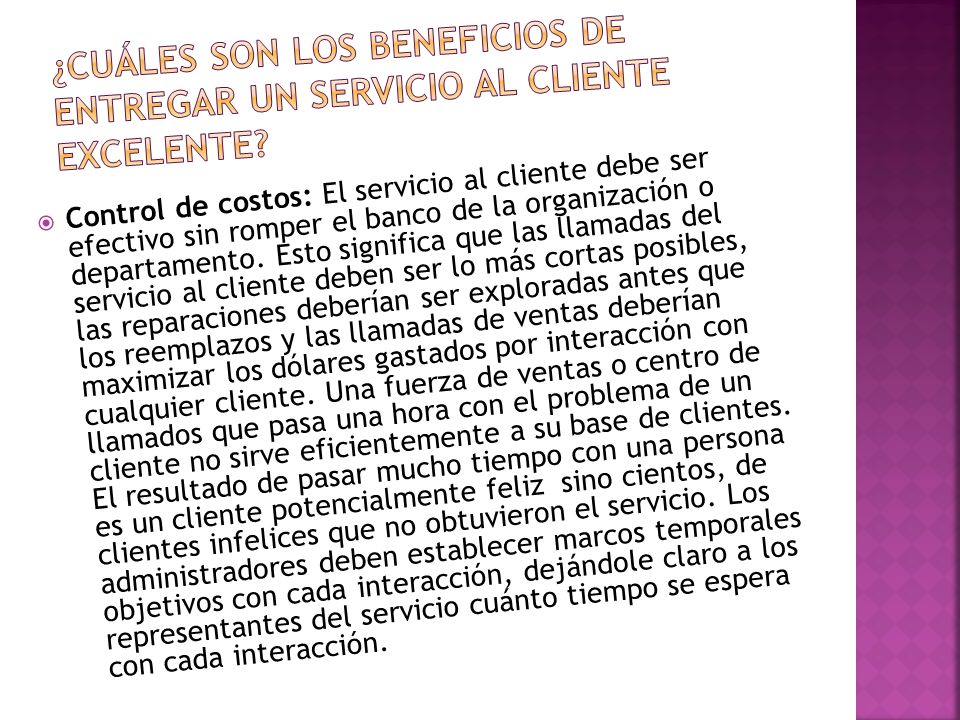 ¿CUÁLES SON LOS BENEFICIOS DE ENTREGAR UN SERVICIO AL CLIENTE EXCELENTE?

Control de costos: El servicio al cliente debe ser efectivo sin romper el banco de la organización o departamento. Esto significa que las llamadas del servicio al cliente deben ser lo más cortas posibles, las reparaciones deberían ser exploradas antes que los reemplazos y las llamadas de ventas deberían maximizar los dólares gastados por interacción con cualquier cliente. Una fuerza de ventas o centro de llamados que pasa una hora con el problema de un cliente no sirve eficientemente a su base de clientes. El resultado de pasar mucho tiempo con una persona es un cliente potencialmente feliz  sino cientos, de clientes infelices que no obtuvieron el servicio. Los administradores deben establecer marcos temporales objetivos con cada interacción, dejándole claro a los representantes del servicio cuánto tiempo se espera con cada interacción.